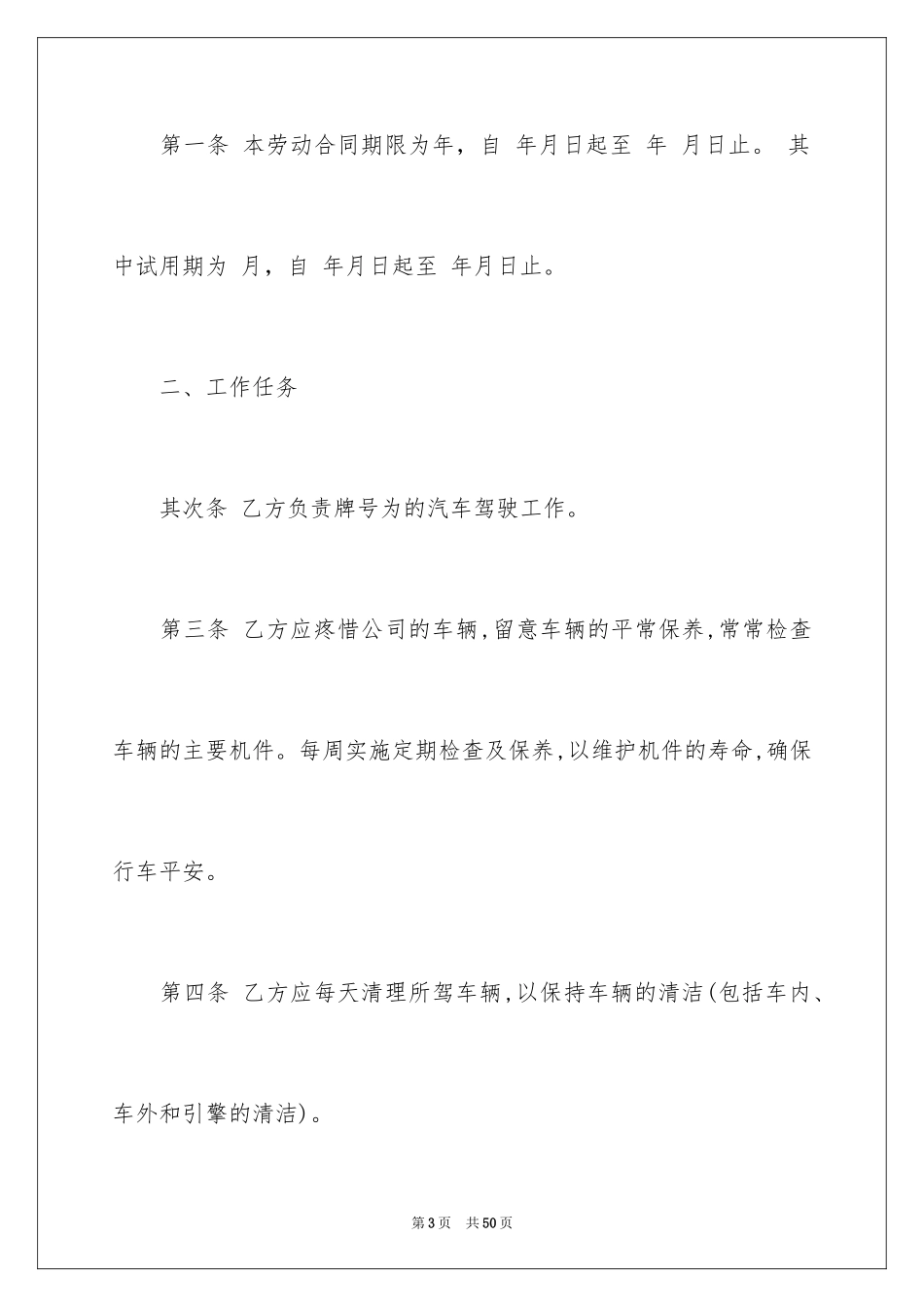 第一条 本劳动合同期限为年，自 年月日起至 年 月日止。 其中试用期为 月，自 年月日起至 年月日止。

二、工作任务

其次条 乙方负责牌号为的汽车驾驶工作。

第三条 乙方应疼惜公司的车辆，留意车辆的平常保养，常常检查车辆的主要机件。每周实施定期检查及保养，以维护机件的寿命，确保行车平安。

第四条 乙方应每天清理所驾车辆，以保持车辆的清洁(包括车内、车外和引擎的清洁)。

第3页 共50页